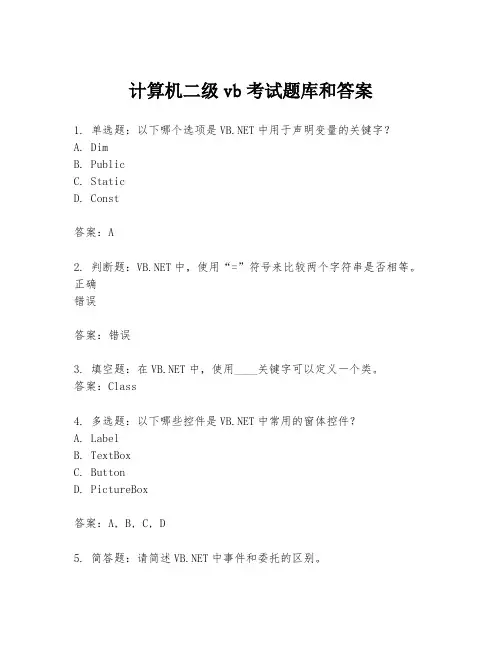 计算机二级 vb 考试题库和答案

1. 单选题：以下哪个选项是 VB.NET 中用于声明变量的关键字？
A. Dim
B. Public
C. Static
D. Const

答案：A

2. 判断题：VB.NET 中，使用“=”符号来比较两个字符串是否相等。
正确
错误

答案：错误

3. 填空题：在 VB.NET 中，使用____关键字可以定义一个类。
答案：Class

4. 多选题：以下哪些控件是 VB.NET 中常用的窗体控件？
A. Label
B. TextBox
C. Button
D. PictureBox

答案：A, B, C, D

5. 简答题：请简述 VB.NET 中事件和委托的区别。